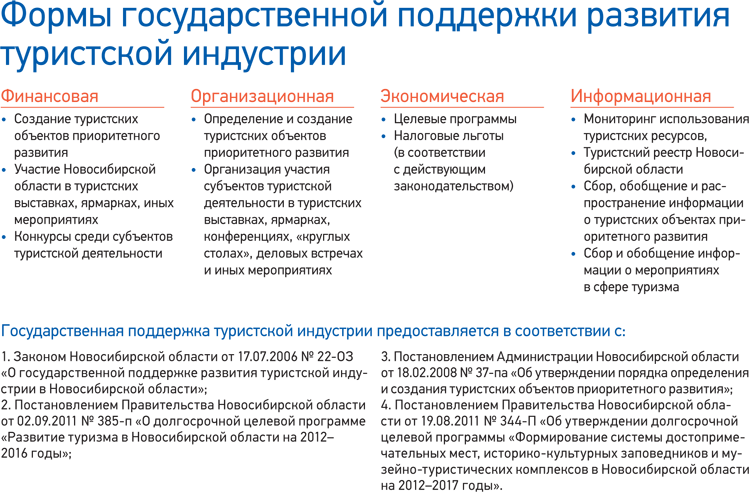 Формы государственной поддержки развития туристской индустрии

Финансовая
• Создание туристских объектов приоритетного развития
• Участие Новосибирской области в туристских выставках, ярмарках, иных мероприятиях
• Конкурсы среди субъектов туристской деятельности

Организационная
• Определение и создание туристских объектов приоритетного развития
• Организация участия субъектов туристской деятельности в туристских выставках, ярмарках, конференциях, «круглых столах», деловых встречах и иных мероприятиях

Экономическая
• Целевые программы
• Налоговые льготы (в соответствии с действующим законодательством)

Информационная
• Мониторинг использования туристских ресурсов,
• Туристский реестр Новосибирской области
• Сбор, обобщение и распространение информации о туристских объектах приоритетного развития
• Сбор и обобщение информации о мероприятиях в сфере туризма

Государственная поддержка туристской индустрии предоставляется в соответствии с:

1. Законом Новосибирской области от 17.07.2006 № 22-ОЗ «О государственной поддержке развития туристской индустрии в Новосибирской области»;
2. Постановлением Правительства Новосибирской области от 02.09.2011 № 385-п «О долгосрочной целевой программе «Развитие туризма в Новосибирской области на 2012–2016 годы»;

3. Постановлением Администрации Новосибирской области от 18.02.2008 № 37-па «Об утверждении порядка определения и создания туристских объектов приоритетного развития»;
4. Постановлением Правительства Новосибирской области от 19.08.2011 № 344-П «Об утверждении долгосрочной целевой программы «Формирование системы достопримечательных мест, историко-культурных заповедников и музейно-туристических комплексов в Новосибирской области на 2012–2017 годы».